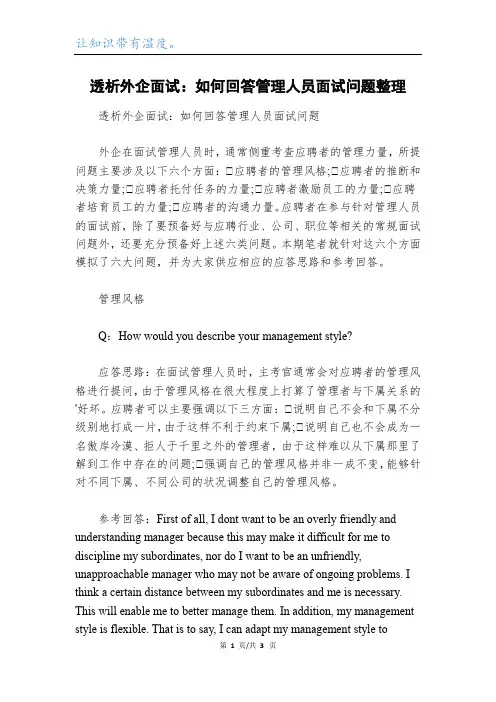 让知识带有温度。

透析外企面试：如何回答管理人员面试问题整理

透析外企面试：如何回答管理人员面试问题

外企在面试管理人员时，通常侧重考查应聘者的管理力量，所提问题主要涉及以下六个方面：□应聘者的管理风格;□应聘者的推断和决策力量;□应聘者托付任务的力量;□应聘者激励员工的力量;□应聘者培育员工的力量;□应聘者的沟通力量。应聘者在参与针对管理人员的面试前，除了要预备好与应聘行业、公司、职位等相关的常规面试问题外，还要充分预备好上述六类问题。本期笔者就针对这六个方面模拟了六大问题，并为大家供应相应的应答思路和参考回答。

管理风格

Q：How would you describe your management style?

应答思路：在面试管理人员时，主考官通常会对应聘者的管理风格进行提问，由于管理风格在很大程度上打算了管理者与下属关系的'好坏。应聘者可以主要强调以下三方面：□说明自己不会和下属不分级别地打成一片，由于这样不利于约束下属;□说明自己也不会成为一名傲岸冷漠、拒人于千里之外的管理者，由于这样难以从下属那里了解到工作中存在的问题;□强调自己的管理风格并非一成不变，能够针对不同下属、不同公司的状况调整自己的管理风格。

参考回答：First of all, I dont want to be an overly friendly and understanding manager because this may make it difficult for me to discipline my subordinates, nor do I want to be an unfriendly, unapproachable manager who may not be aware of ongoing problems. I think a certain distance between my subordinates and me is necessary. This will enable me to better manage them. In addition, my management style is flexible. That is to say, I can adapt my management style to

第 1 页/共 3 页